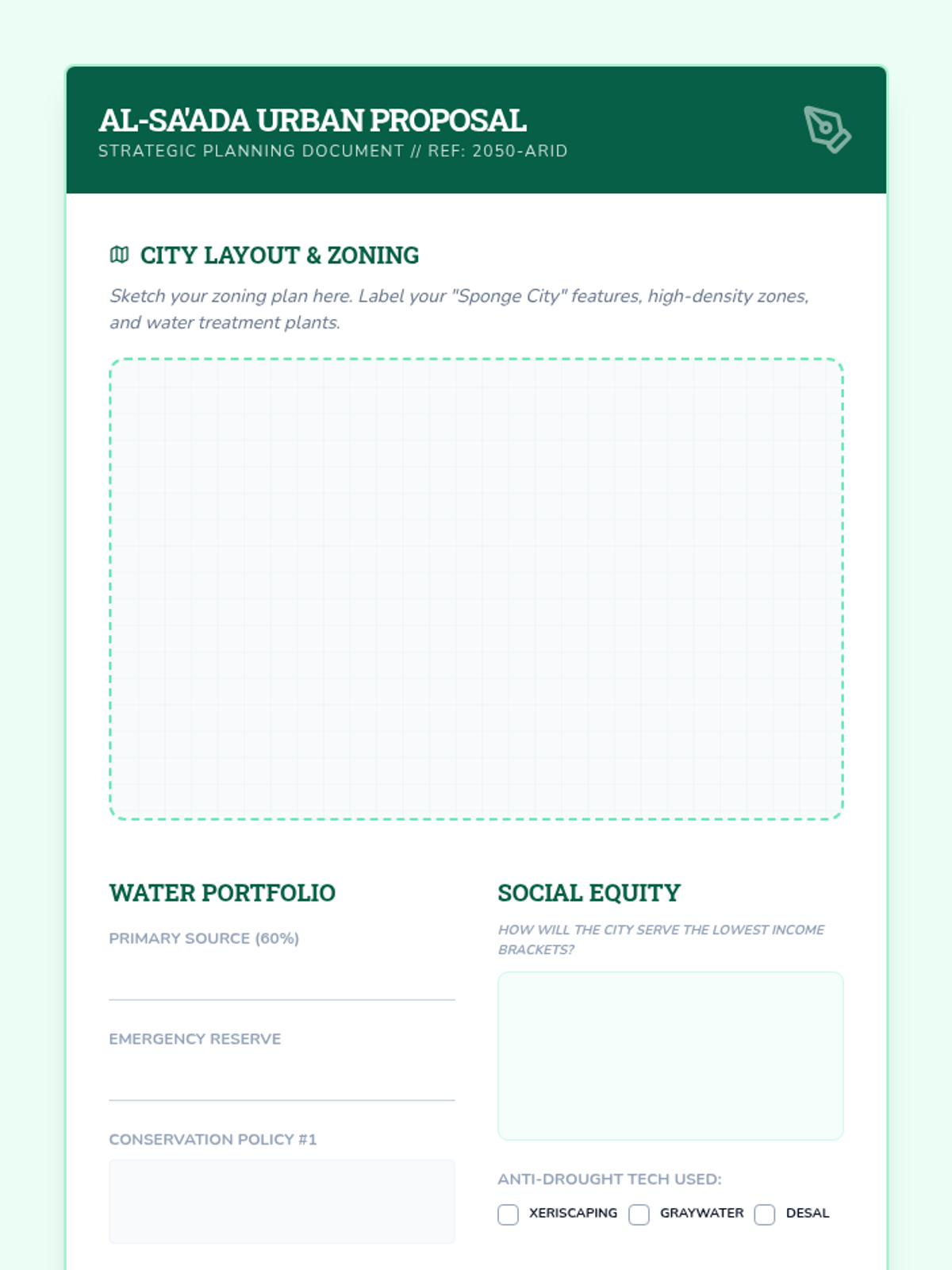 AL-SA'ADA URBAN PROPOSAL
STRATEGIC PLANNING DOCUMENT // REF: 2050-ARID

CITY LAYOUT & ZONING

Sketch your zoning plan here. Label your "Sponge City" features, high-density zones, and water treatment plants.

WATER PORTFOLIO

PRIMARY SOURCE (60%)
____

EMERGENCY RESERVE
____

CONSERVATION POLICY #1

SOCIAL EQUITY

HOW WILL THE CITY SERVE THE LOWEST INCOME BRACKETS?

ANTI-DROUGHT TECH USED:

☐ XERISCAPING ☐ GRAYWATER ☐ DESAL